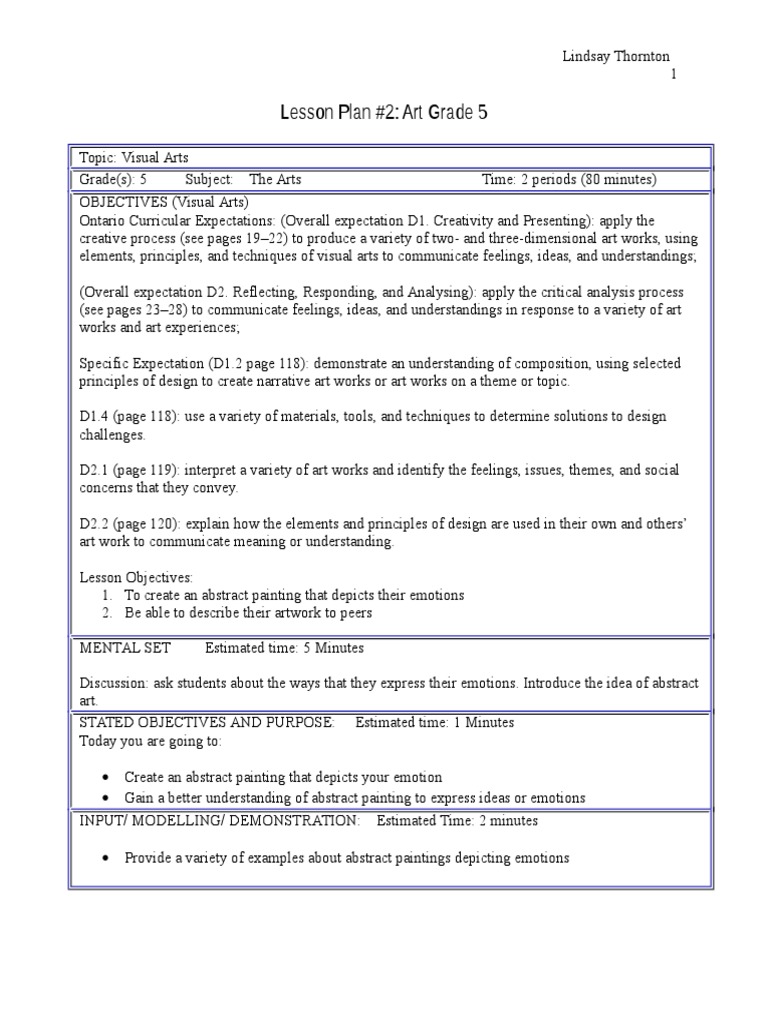 Lindsay Thornton
1

Lesson Plan #2: Art Grade 5

Topic: Visual Arts

Grade(s): 5 Subject: The Arts Time: 2 periods (80 minutes)

OBJECTIVES (Visual Arts)
Ontario Curricular Expectations: (Overall expectation D1. Creativity and Presenting): apply the creative process (see pages 19–22) to produce a variety of two- and three-dimensional art works, using elements, principles, and techniques of visual arts to communicate feelings, ideas, and understandings;

(Overall expectation D2. Reflecting, Responding, and Analysing): apply the critical analysis process (see pages 23–28) to communicate feelings, ideas, and understandings in response to a variety of art works and art experiences;

Specific Expectation (D1.2 page 118): demonstrate an understanding of composition, using selected principles of design to create narrative art works or art works on a theme or topic.

D1.4 (page 118): use a variety of materials, tools, and techniques to determine solutions to design challenges.

D2.1 (page 119): interpret a variety of art works and identify the feelings, issues, themes, and social concerns that they convey.

D2.2 (page 120): explain how the elements and principles of design are used in their own and others' art work to communicate meaning or understanding.

Lesson Objectives:
1. To create an abstract painting that depicts their emotions
2. Be able to describe their artwork to peers

MENTAL SET Estimated time: 5 Minutes

Discussion: ask students about the ways that they express their emotions. Introduce the idea of abstract art.

STATED OBJECTIVES AND PURPOSE: Estimated time: 1 Minutes
Today you are going to:

• Create an abstract painting that depicts your emotion
• Gain a better understanding of abstract painting to express ideas or emotions

INPUT/ MODELLING/ DEMONSTRATION: Estimated Time: 2 minutes

• Provide a variety of examples about abstract paintings depicting emotions